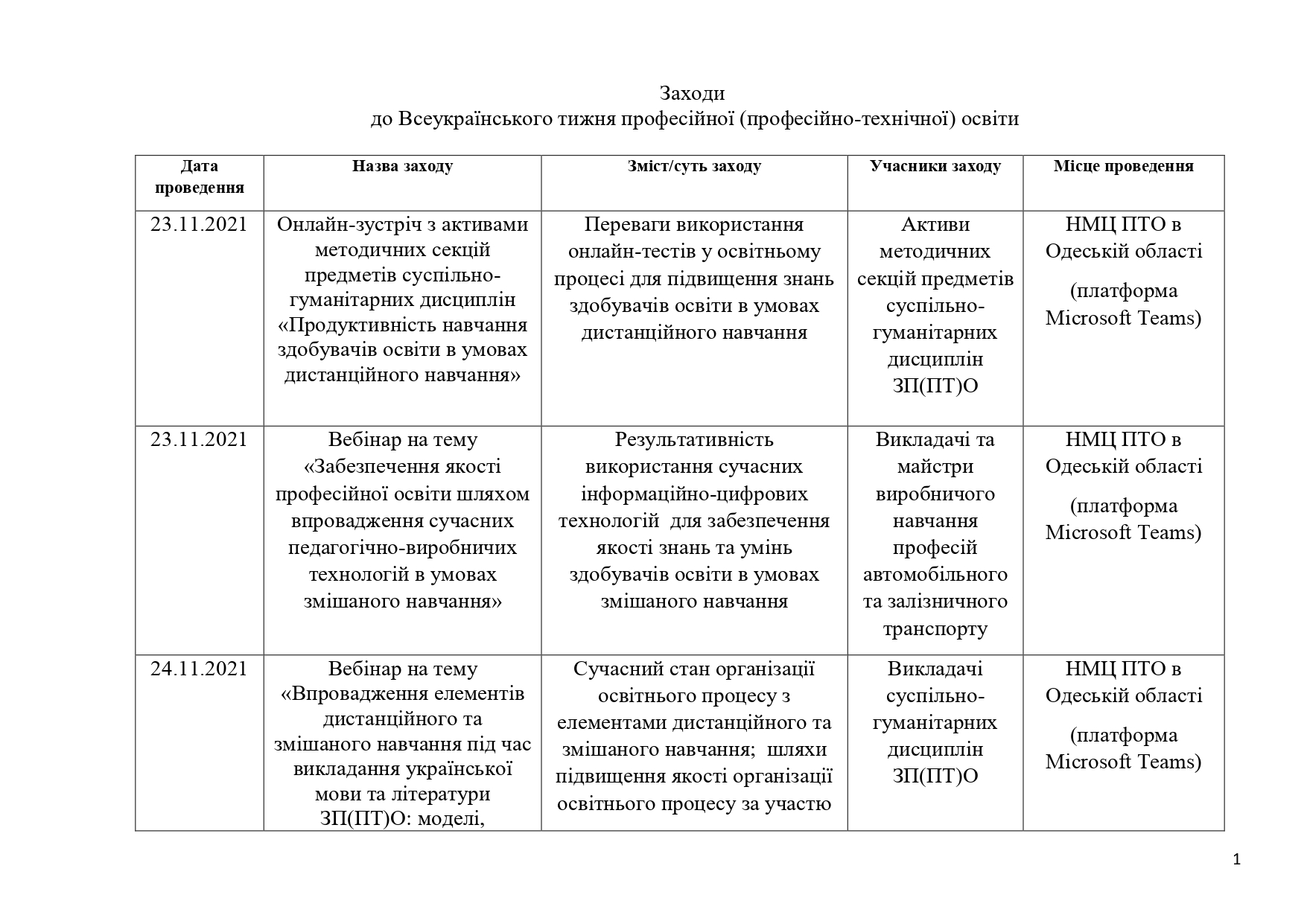 Заходи
до Всеукраїнського тижня професійної (професійно-технічної) освіти

| Дата проведення | Назва заходу | Зміст/суть заходу | Учасники заходу | Місце проведення |
|---|---|---|---|---|
| 23.11.2021 | Онлайн-зустріч з активами методичних секцій предметів суспільно-гуманітарних дисциплін «Продуктивність навчання здобувачів освіти в умовах дистанційного навчання» | Переваги використання онлайн-тестів у освітньому процесі для підвищення знань здобувачів освіти в умовах дистанційного навчання | Активи методичних секцій предметів суспільно-гуманітарних дисциплін ЗП(ПТ)О | НМЦ ПТО в Одеській області (платформа Microsoft Teams) |
| 23.11.2021 | Вебінар на тему «Забезпечення якості професійної освіти шляхом впровадження сучасних педагогічно-виробничих технологій в умовах змішаного навчання» | Результативність використання сучасних інформаційно-цифрових технологій для забезпечення якості знань та умінь здобувачів освіти в умовах змішаного навчання | Викладачі та майстри виробничого навчання професій автомобільного та залізничного транспорту | НМЦ ПТО в Одеській області (платформа Microsoft Teams) |
| 24.11.2021 | Вебінар на тему «Впровадження елементів дистанційного та змішаного навчання під час викладання української мови та літератури ЗП(ПТ)О: моделі, | Сучасний стан організації освітнього процесу з елементами дистанційного та змішаного навчання; шляхи підвищення якості організації освітнього процесу за участю | Викладачі суспільно-гуманітарних дисциплін ЗП(ПТ)О | НМЦ ПТО в Одеській області (платформа Microsoft Teams) |

1